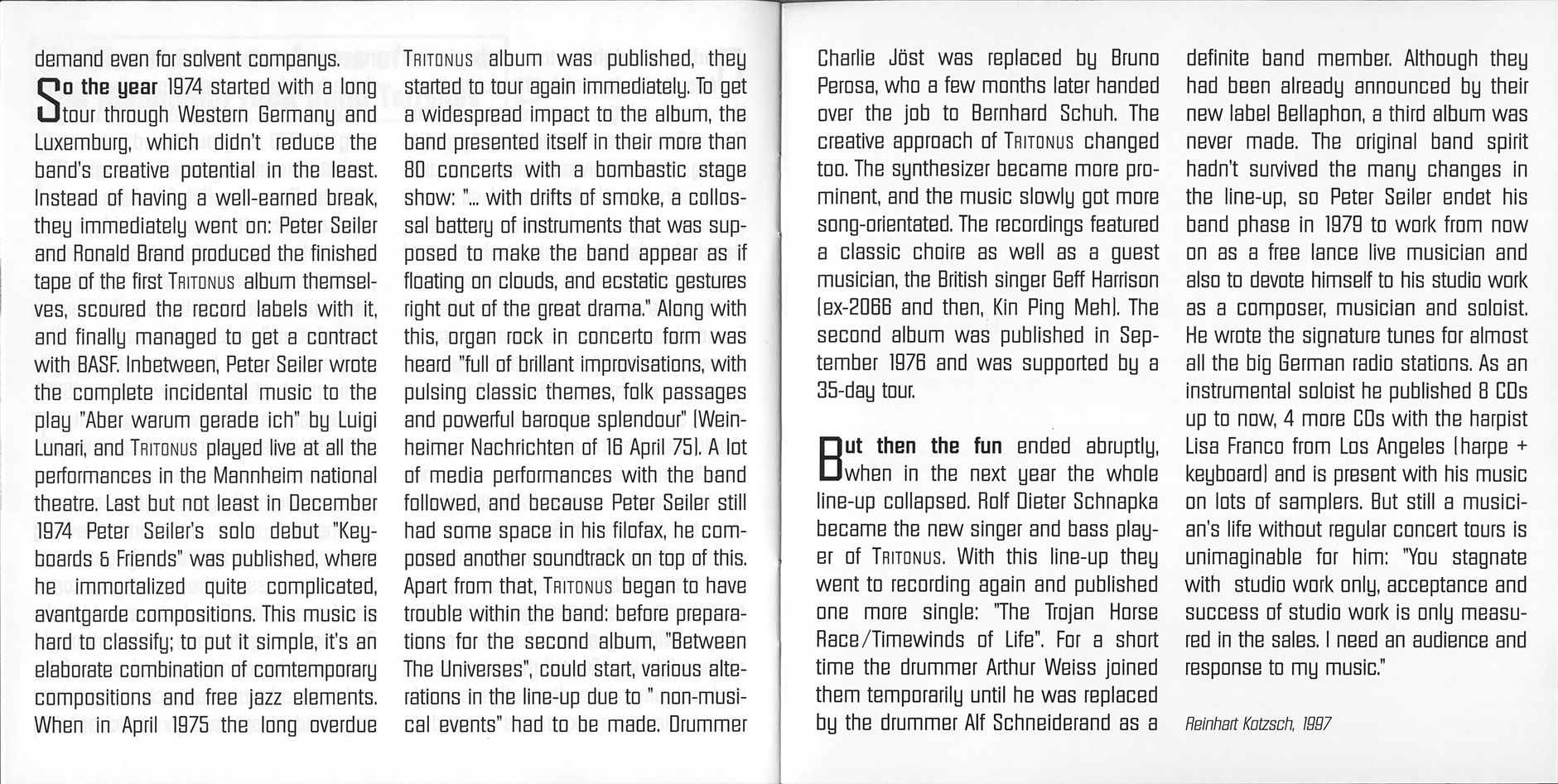 demand even for solvent companys.

So the year 1974 started with a long tour through Western Germany and Luxemburg, which didn't reduce the band's creative potential in the least. Instead of having a well-earned break, they immediately went on: Peter Seiler and Ronald Brand produced the finished tape of the first TRITONUS album themselves, scoured the record labels with it, and finally managed to get a contract with BASF. Inbetween, Peter Seiler wrote the complete incidental music to the play "Aber warum gerade ich" by Luigi Lunari, and TRITONUS played live at all the performances in the Mannheim national theatre. Last but not least in December 1974 Peter Seiler's solo debut "Keyboards & Friends" was published, where he immortalized quite complicated, avantgarde compositions. This music is hard to classify; to put it simple, it's an elaborate combination of comtemporary compositions and free jazz elements. When in April 1975 the long overdue TRITONUS album was published, they started to tour again immediately. To get a widespread impact to the album, the band presented itself in their more than 80 concerts with a bombastic stage show: "... with drifts of smoke, a collossal battery of instruments that was supposed to make the band appear as if floating on clouds, and ecstatic gestures right out of the great drama." Along with this, organ rock in concerto form was heard "full of brillant improvisations, with pulsing classic themes, folk passages and powerful baroque splendour" (Weinheimer Nachrichten of 16 April 75). A lot of media performances with the band followed, and because Peter Seiler still had some space in his filofax, he composed another soundtrack on top of this. Apart from that, TRITONUS began to have trouble within the band: before preparations for the second album, "Between The Universes", could start, various alterations in the line-up due to " non-musical events" had to be made. Drummer Charlie Jöst was replaced by Bruno Perosa, who a few months later handed over the job to Bernhard Schuh. The creative approach of TRITONUS changed too. The synthesizer became more prominent, and the music slowly got more song-orientated. The recordings featured a classic choire as well as a guest musician, the British singer Geff Harrison (ex-2066 and then, Kin Ping Meh). The second album was published in September 1976 and was supported by a 35-day tour.

But then the fun ended abruptly, when in the next year the whole line-up collapsed. Rolf Dieter Schnapka became the new singer and bass player of TRITONUS. With this line-up they went to recording again and published one more single: "The Trojan Horse Race/Timewinds of Life". For a short time the drummer Arthur Weiss joined them temporarily until he was replaced by the drummer Alf Schneiderand as a definite band member. Although they had been already announced by their new label Bellaphon, a third album was never made. The original band spirit hadn't survived the many changes in the line-up, so Peter Seiler endet his band phase in 1979 to work from now on as a free lance live musician and also to devote himself to his studio work as a composer, musician and soloist. He wrote the signature tunes for almost all the big German radio stations. As an instrumental soloist he published 8 CDs up to now, 4 more CDs with the harpist Lisa Franco from Los Angeles (harpe + keyboard) and is present with his music on lots of samplers. But still a musician's life without regular concert tours is unimaginable for him: "You stagnate with studio work only, acceptance and success of studio work is only measured in the sales. I need an audience and response to my music."

Reinhart Kotzsch, 1997